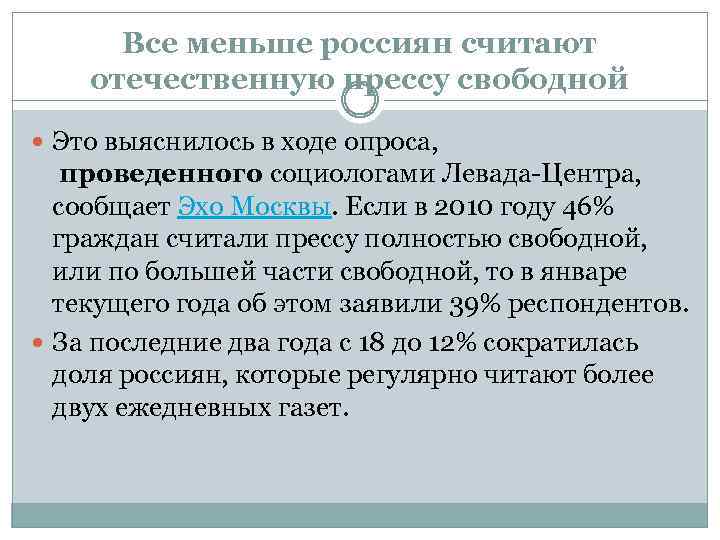 Все меньше россиян считают отечественную прессу свободной

• Это выяснилось в ходе опроса, проведенного социологами Левада-Центра, сообщает Эхо Москвы. Если в 2010 году 46% граждан считали прессу полностью свободной, или по большей части свободной, то в январе текущего года об этом заявили 39% респондентов.

• За последние два года с 18 до 12% сократилась доля россиян, которые регулярно читают более двух ежедневных газет.